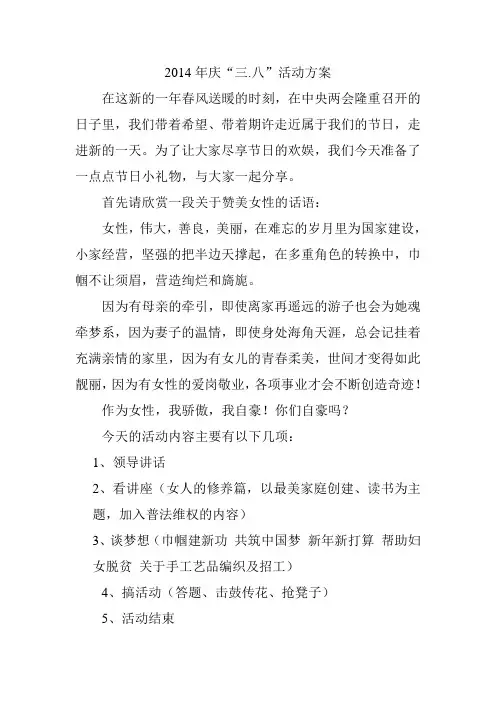 2014 年庆“三.八”活动方案

在这新的一年春风送暖的时刻，在中央两会隆重召开的日子里，我们带着希望、带着期许走近属于我们的节日，走进新的一天。为了让大家尽享节日的欢娱，我们今天准备了一点点节日小礼物，与大家一起分享。

首先请欣赏一段关于赞美女性的话语：

女性，伟大，善良，美丽，在难忘的岁月里为国家建设，小家经营，坚强的把半边天撑起，在多重角色的转换中，巾帼不让须眉，营造绚烂和旖旎。

因为有母亲的牵引，即使离家再遥远的游子也会为她魂牵梦系，因为妻子的温情，即使身处海角天涯，总会记挂着充满亲情的家里，因为有女儿的青春柔美，世间才变得如此靓丽，因为有女性的爱岗敬业，各项事业才会不断创造奇迹！

作为女性，我骄傲，我自豪！你们自豪吗？

今天的活动内容主要有以下几项：

1、领导讲话

2、看讲座（女人的修养篇，以最美家庭创建、读书为主题，加入普法维权的内容）

3、谈梦想（巾帼建新功 共筑中国梦 新年新打算 帮助妇女脱贫 关于手工艺品编织及招工）

4、搞活动（答题、击鼓传花、抢凳子）

5、活动结束